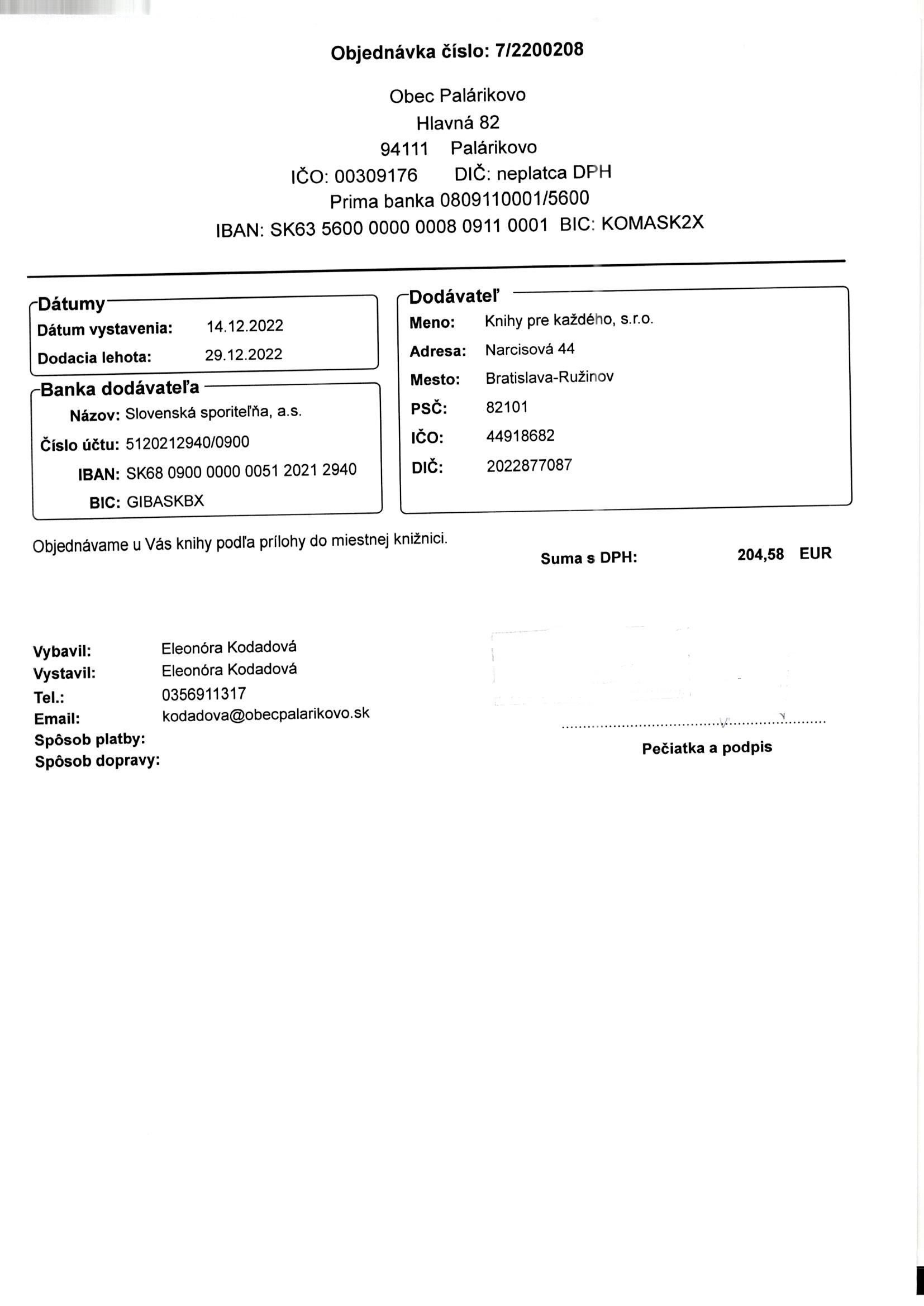 Objednávka číslo: 7/2200208

Obec Palárikovo
Hlavná 82
94111 Palárikovo
IČO: 00309176 DIČ: neplatca DPH
Prima banka 0809110001/5600
IBAN: SK63 5600 0000 0008 0911 0001 BIC: KOMASK2X

Dátumy
Dátum vystavenia: 14.12.2022
Dodacia lehota: 29.12.2022

Banka dodávateľa
Názov: Slovenská sporiteľňa, a.s.
Číslo účtu: 5120212940/0900
IBAN: SK68 0900 0000 0051 2021 2940
BIC: GIBASKBX

Dodávateľ
Meno: Knihy pre každého, s.r.o.
Adresa: Narcisová 44
Mesto: Bratislava-Ružinov
PSČ: 82101
IČO: 44918682
DIČ: 2022877087

Objednávame u Vás knihy podľa prílohy do miestnej knižnici.

Suma s DPH: 204,58 EUR

Vybavil: Eleonóra Kodadová
Vystavil: Eleonóra Kodadová
Tel.: 0356911317
Email: kodadova@obecpalarikovo.sk
Spôsob platby:
Spôsob dopravy:

Pečiatka a podpis